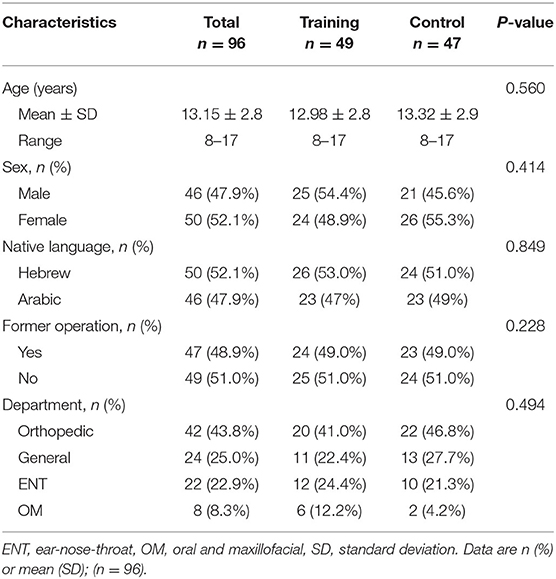 | Characteristics | Total $n = 96$ | Training $n = 49$ | Control $n = 47$ | P-value |
|---|---|---|---|---|
| Age (years) | | | | 0.560 |
| Mean ± SD | 13.15 ± 2.8 | 12.98 ± 2.8 | 13.32 ± 2.9 | |
| Range | 8–17 | 8–17 | 8–17 | |
| Sex, n (%) | | | | 0.414 |
| Male | 46 (47.9%) | 25 (54.4%) | 21 (45.6%) | |
| Female | 50 (52.1%) | 24 (48.9%) | 26 (55.3%) | |
| Native language, n (%) | | | | 0.849 |
| Hebrew | 50 (52.1%) | 26 (53.0%) | 24 (51.0%) | |
| Arabic | 46 (47.9%) | 23 (47%) | 23 (49%) | |
| Former operation, n (%) | | | | 0.228 |
| Yes | 47 (48.9%) | 24 (49.0%) | 23 (49.0%) | |
| No | 49 (51.0%) | 25 (51.0%) | 24 (51.0%) | |
| Department, n (%) | | | | 0.494 |
| Orthopedic | 42 (43.8%) | 20 (41.0%) | 22 (46.8%) | |
| General | 24 (25.0%) | 11 (22.4%) | 13 (27.7%) | |
| ENT | 22 (22.9%) | 12 (24.4%) | 10 (21.3%) | |
| OM | 8 (8.3%) | 6 (12.2%) | 2 (4.2%) | |

ENT, ear-nose-throat, OM, oral and maxillofacial, SD, standard deviation. Data are n (%) or mean (SD); (n = 96).